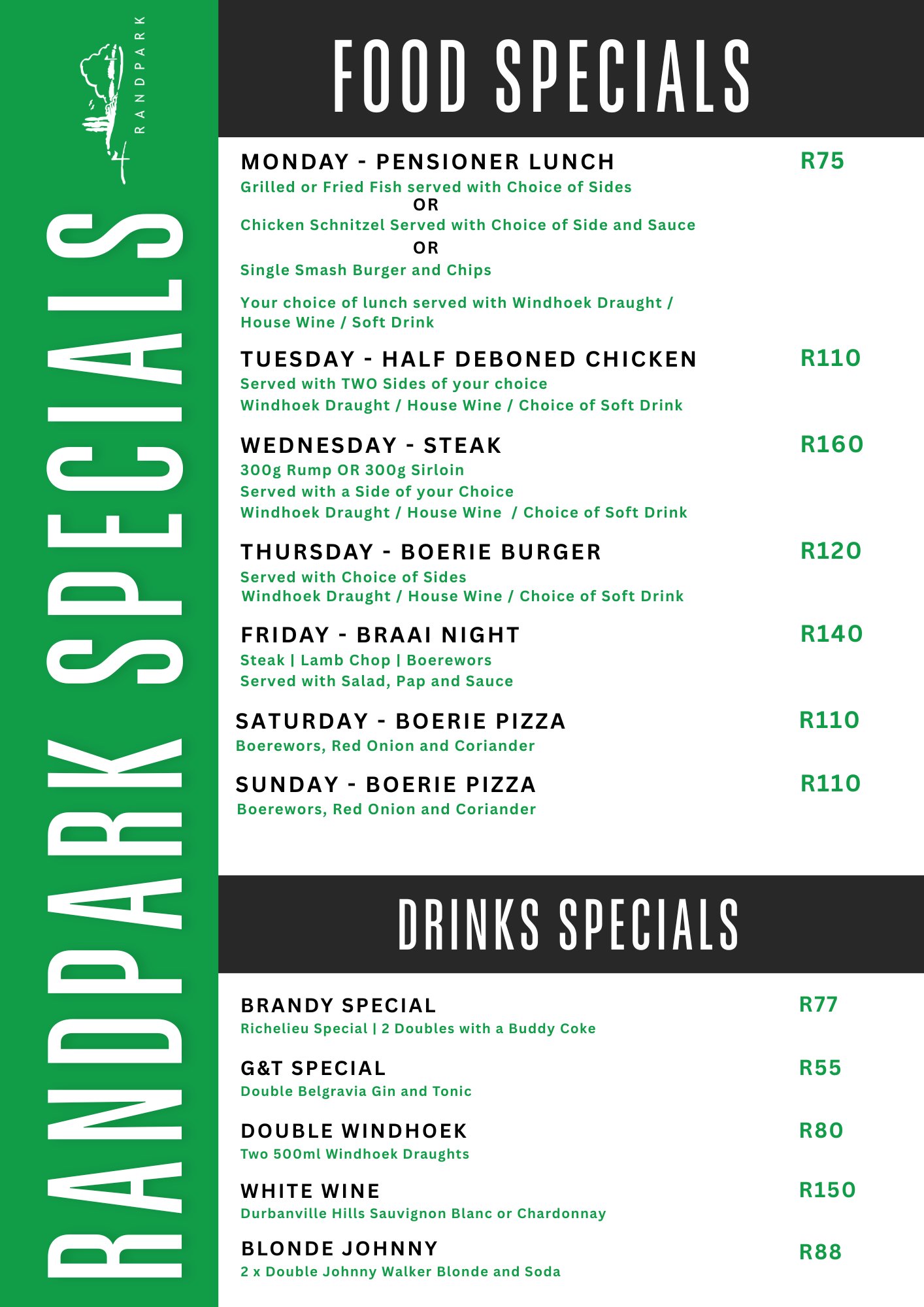 RANDPARK

RANDPARK SPECIALS

FOOD SPECIALS

MONDAY - PENSIONER LUNCH R75
Grilled or Fried Fish served with Choice of Sides
OR
Chicken Schnitzel Served with Choice of Side and Sauce
OR
Single Smash Burger and Chips

Your choice of lunch served with Windhoek Draught / House Wine / Soft Drink

TUESDAY - HALF DEBONED CHICKEN R110
Served with TWO Sides of your choice
Windhoek Draught / House Wine / Choice of Soft Drink

WEDNESDAY - STEAK R160
300g Rump OR 300g Sirloin
Served with a Side of your Choice
Windhoek Draught / House Wine / Choice of Soft Drink

THURSDAY - BOERIE BURGER R120
Served with Choice of Sides
Windhoek Draught / House Wine / Choice of Soft Drink

FRIDAY - BRAAI NIGHT R140
Steak | Lamb Chop | Boerewors
Served with Salad, Pap and Sauce

SATURDAY - BOERIE PIZZA R110
Boerewors, Red Onion and Coriander

SUNDAY - BOERIE PIZZA R110
Boerewors, Red Onion and Coriander

DRINKS SPECIALS

BRANDY SPECIAL R77
Richelieu Special | 2 Doubles with a Buddy Coke

G&T SPECIAL R55
Double Belgravia Gin and Tonic

DOUBLE WINDHOEK R80
Two 500ml Windhoek Draughts

WHITE WINE R150
Durbanville Hills Sauvignon Blanc or Chardonnay

BLONDE JOHNNY R88
2 x Double Johnny Walker Blonde and Soda